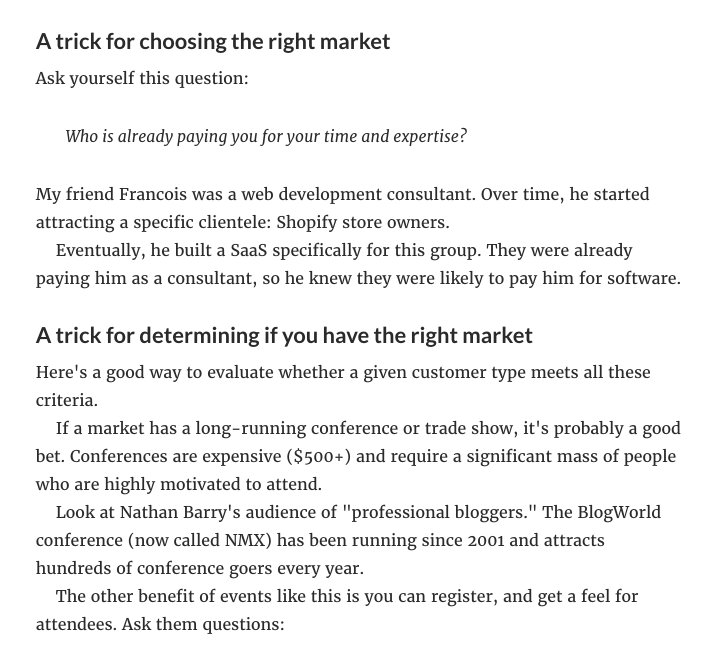 A trick for choosing the right market

Ask yourself this question:

Who is already paying you for your time and expertise?

My friend Francois was a web development consultant. Over time, he started attracting a specific clientele: Shopify store owners.

Eventually, he built a SaaS specifically for this group. They were already paying him as a consultant, so he knew they were likely to pay him for software.

A trick for determining if you have the right market

Here's a good way to evaluate whether a given customer type meets all these criteria.

If a market has a long-running conference or trade show, it's probably a good bet. Conferences are expensive ($500+) and require a significant mass of people who are highly motivated to attend.

Look at Nathan Barry's audience of "professional bloggers." The BlogWorld conference (now called NMX) has been running since 2001 and attracts hundreds of conference goers every year.

The other benefit of events like this is you can register, and get a feel for attendees. Ask them questions: